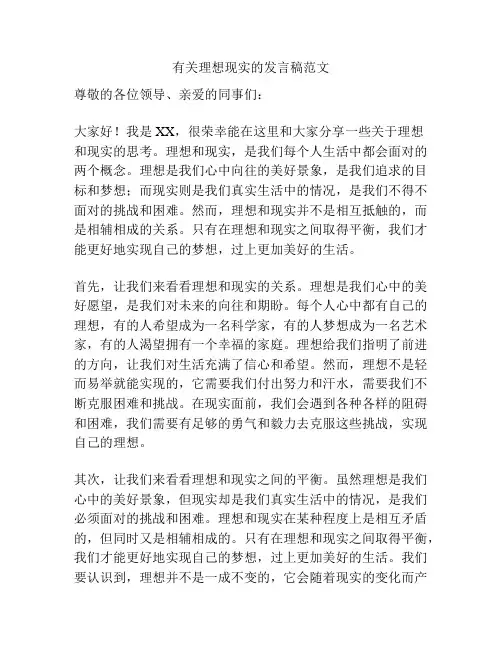 有关理想现实的发言稿范文

尊敬的各位领导、亲爱的同事们：

大家好！我是 XX，很荣幸能在这里和大家分享一些关于理想和现实的思考。理想和现实，是我们每个人生活中都会面对的两个概念。理想是我们心中向往的美好景象，是我们追求的目标和梦想；而现实则是我们真实生活中的情况，是我们不得不面对的挑战和困难。然而，理想和现实并不是相互抵触的，而是相辅相成的关系。只有在理想和现实之间取得平衡，我们才能更好地实现自己的梦想，过上更加美好的生活。

首先，让我们来看看理想和现实的关系。理想是我们心中的美好愿望，是我们对未来的向往和期盼。每个人心中都有自己的理想，有的人希望成为一名科学家，有的人梦想成为一名艺术家，有的人渴望拥有一个幸福的家庭。理想给我们指明了前进的方向，让我们对生活充满了信心和希望。然而，理想不是轻而易举就能实现的，它需要我们付出努力和汗水，需要我们不断克服困难和挑战。在现实面前，我们会遇到各种各样的阻碍和困难，我们需要有足够的勇气和毅力去克服这些挑战，实现自己的理想。

其次，让我们来看看理想和现实之间的平衡。虽然理想是我们心中的美好景象，但现实却是我们真实生活中的情况，是我们必须面对的挑战和困难。理想和现实在某种程度上是相互矛盾的，但同时又是相辅相成的。只有在理想和现实之间取得平衡，我们才能更好地实现自己的梦想，过上更加美好的生活。我们要认识到，理想并不是一成不变的，它会随着现实的变化而产